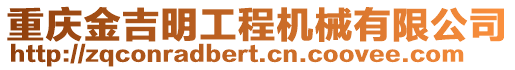 重庆金吉明工程机械有限公司
http://zqconradbert.cn.coovee.com